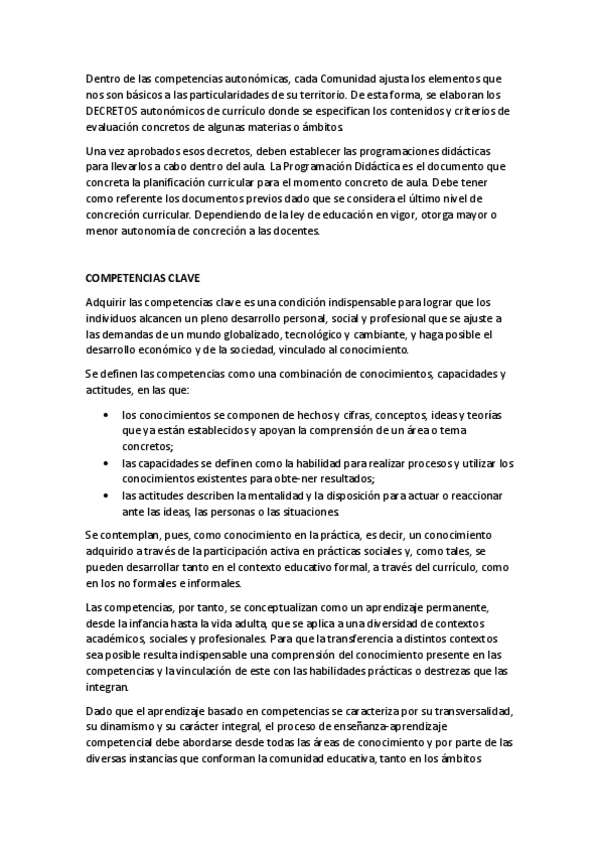 Dentro de las competencias autonómicas, cada Comunidad ajusta los elementos que nos son básicos a las particularidades de su territorio. De esta forma, se elaboran los DECRETOS autonómicos de currículo donde se especifican los contenidos y criterios de evaluación concretos de algunas materias o ámbitos.

Una vez aprobados esos decretos, deben establecer las programaciones didácticas para llevarlos a cabo dentro del aula. La Programación Didáctica es el documento que concreta la planificación curricular para el momento concreto de aula. Debe tener como referente los documentos previos dado que se considera el último nivel de concreción curricular. Dependiendo de la ley de educación en vigor, otorga mayor o menor autonomía de concreción a las docentes.

COMPETENCIAS CLAVE

Adquirir las competencias clave es una condición indispensable para lograr que los individuos alcancen un pleno desarrollo personal, social y profesional que se ajuste a las demandas de un mundo globalizado, tecnológico y cambiante, y haga posible el desarrollo económico y de la sociedad, vinculado al conocimiento.

Se definen las competencias como una combinación de conocimientos, capacidades y actitudes, en las que:

• los conocimientos se componen de hechos y cifras, conceptos, ideas y teorías que ya están establecidos y apoyan la comprensión de un área o tema concretos;
• las capacidades se definen como la habilidad para realizar procesos y utilizar los conocimientos existentes para obte-ner resultados;
• las actitudes describen la mentalidad y la disposición para actuar o reaccionar ante las ideas, las personas o las situaciones.

Se contemplan, pues, como conocimiento en la práctica, es decir, un conocimiento adquirido a través de la participación activa en prácticas sociales y, como tales, se pueden desarrollar tanto en el contexto educativo formal, a través del currículo, como en los no formales e informales.

Las competencias, por tanto, se conceptualizan como un aprendizaje permanente, desde la infancia hasta la vida adulta, que se aplica a una diversidad de contextos académicos, sociales y profesionales. Para que la transferencia a distintos contextos sea posible resulta indispensable una comprensión del conocimiento presente en las competencias y la vinculación de este con las habilidades prácticas o destrezas que las integran.

Dado que el aprendizaje basado en competencias se caracteriza por su transversalidad, su dinamismo y su carácter integral, el proceso de enseñanza-aprendizaje competencial debe abordarse desde todas las áreas de conocimiento y por parte de las diversas instancias que conforman la comunidad educativa, tanto en los ámbitos